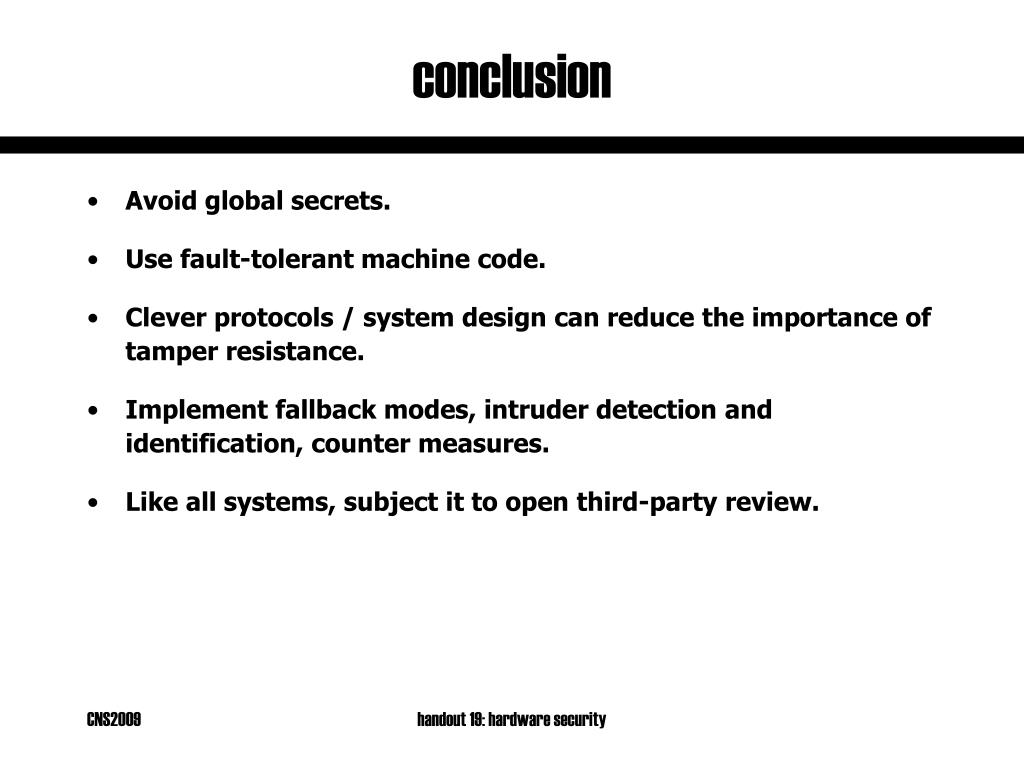 conclusion

• Avoid global secrets.

• Use fault-tolerant machine code.

• Clever protocols / system design can reduce the importance of tamper resistance.

• Implement fallback modes, intruder detection and identification, counter measures.

• Like all systems, subject it to open third-party review.

CNS2009

handout 19: hardware security